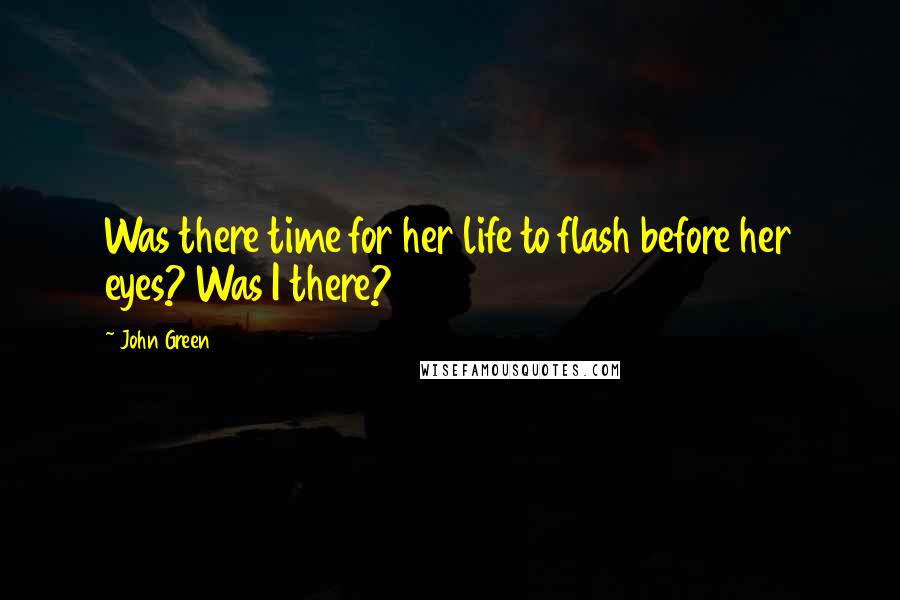 Was there time for her life to flash before her eyes? Was I there?

~ John Green

WISEFAMOUSQUOTES.COM